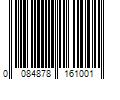 0 084878 161001